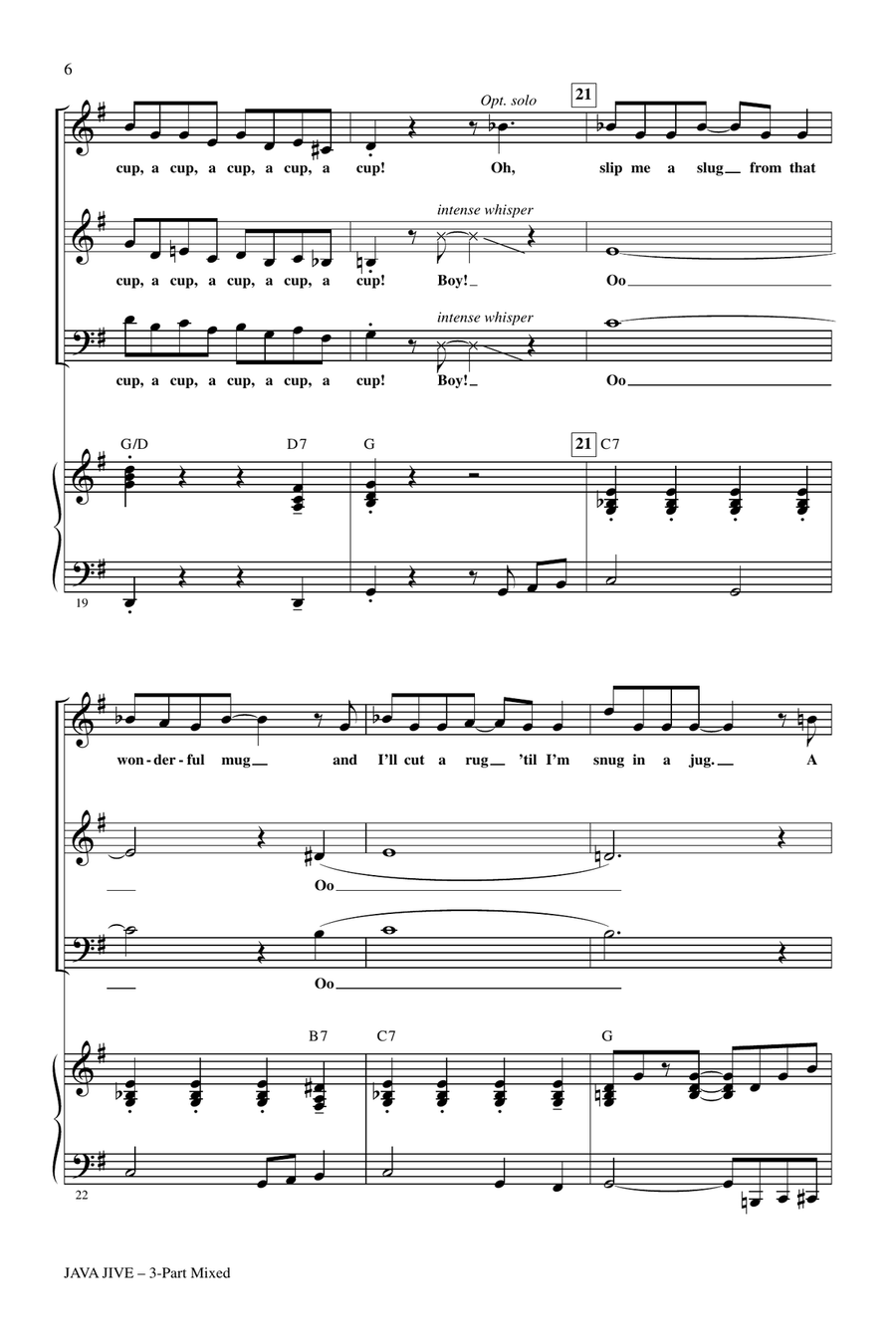 6

Opt. solo

21

cup, a cup, a cup, a cup, a cup! Oh, slip me a slug from that

intense whisper

cup, a cup, a cup, a cup, a cup! Boy! Oo

intense whisper

cup, a cup, a cup, a cup, a cup! Boy! Oo

G/D D7 G 21 C7

19

won-der-ful mug and I'll cut a rug 'til I'm snug in a jug. A

Oo

Oo

B7 C7 G

22

JAVA JIVE – 3-Part Mixed